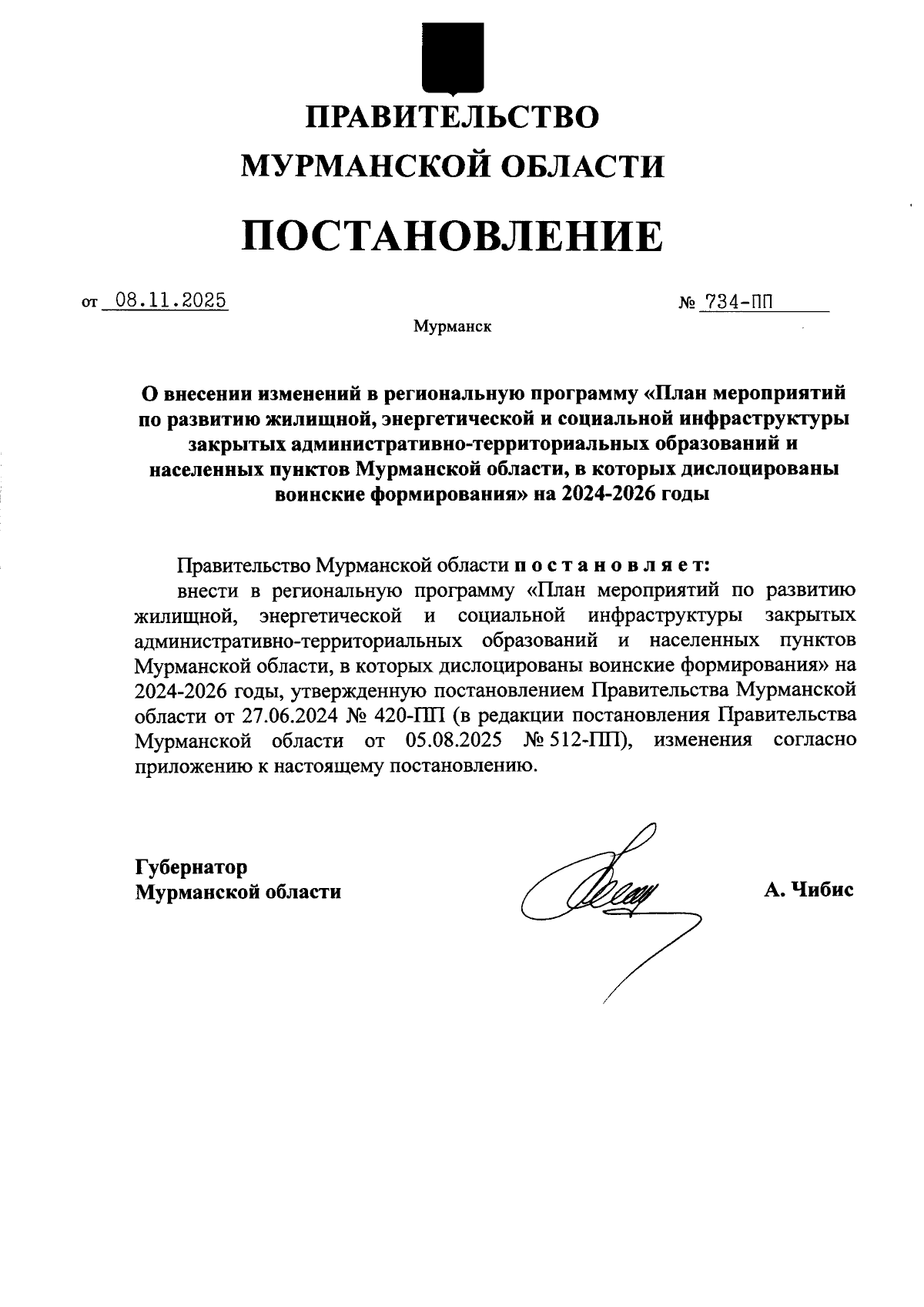 ПРАВИТЕЛЬСТВО
МУРМАНСКОЙ ОБЛАСТИ

ПОСТАНОВЛЕНИЕ

от 08.11.2025 № 734-ПП

Мурманск

О внесении изменений в региональную программу «План мероприятий по развитию жилищной, энергетической и социальной инфраструктуры закрытых административно-территориальных образований и населенных пунктов Мурманской области, в которых дислоцированы воинские формирования» на 2024-2026 годы

Правительство Мурманской области п о с т а н о в л я е т:

внести в региональную программу «План мероприятий по развитию жилищной, энергетической и социальной инфраструктуры закрытых административно-территориальных образований и населенных пунктов Мурманской области, в которых дислоцированы воинские формирования» на 2024-2026 годы, утвержденную постановлением Правительства Мурманской области от 27.06.2024 № 420-ПП (в редакции постановления Правительства Мурманской области от 05.08.2025 № 512-ПП), изменения согласно приложению к настоящему постановлению.

Губернатор
Мурманской области

А. Чибис